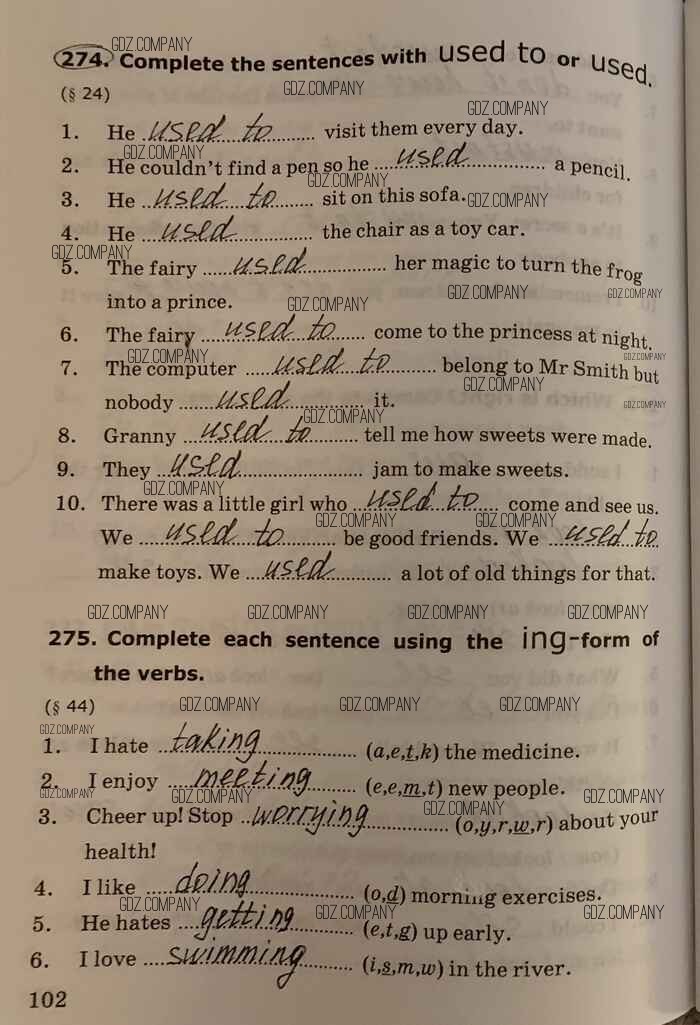 274. Complete the sentences with used to or used.

(§ 24)

1. He used to visit them every day.
2. He couldn't find a pen so he used a pencil.
3. He used to sit on this sofa.
4. He used the chair as a toy car.
5. The fairy used her magic to turn the frog into a prince.
6. The fairy used to come to the princess at night.
7. The computer used to belong to Mr Smith but nobody used it.
8. Granny used to tell me how sweets were made.
9. They used jam to make sweets.
10. There was a little girl who used to come and see us. We used to be good friends. We used to make toys. We used a lot of old things for that.

275. Complete each sentence using the ing-form of the verbs.

(§ 44)

1. I hate taking (a,e,t,k) the medicine.
2. I enjoy meeting (e,e,m,t) new people.
3. Cheer up! Stop worrying (o,y,r,w,r) about your health!
4. I like doing (o,d) morning exercises.
5. He hates getting (e,t,g) up early.
6. I love swimming (i,s,m,w) in the river.

102

GDZ.COMPANY